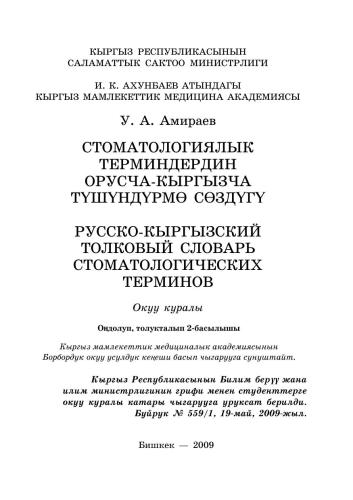 КЫРГЫЗ РЕСПУБЛИКАСЫНЫН
САЛАМАТТЫК САКТОО МИНИСТРЛИГИ

И. К. АХУНБАЕВ АТЫНДАГЫ
КЫРГЫЗ МАМЛЕКЕТТИК МЕДИЦИНА АКАДЕМИЯСЫ

У. А. Амираев

СТОМАТОЛОГИЯЛЫК
ТЕРМИНДЕРДИН
ОРУСЧА-КЫРГЫЗЧА
ТҮШҮНДҮРМӨ СӨЗДҮГҮ

РУССКО-КЫРГЫЗСКИЙ
ТОЛКОВЫЙ СЛОВАРЬ
СТОМАТОЛОГИЧЕСКИХ
ТЕРМИНОВ

Окуу куралы

Оңдолуп, толукталып 2-басылышы

Кыргыз мамлекеттик медициналык академиясынын
Борбордук окуу усулдук кеңеши басып чыгарууга сунуштайт.

Кыргыз Республикасынын Билим берүү жана
илим министрлигинин грифи менен студенттерге
окуу куралы катары чыгарууга уруксат берилди.
Буйрук № 559/1, 19-май, 2009-жыл.

Бишкек — 2009